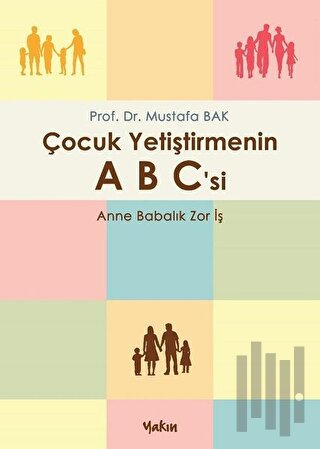 Prof. Dr. Mustafa BAK

Çocuk Yetiştirmenin A B C'si

Anne Babalık Zor İş

Yakın